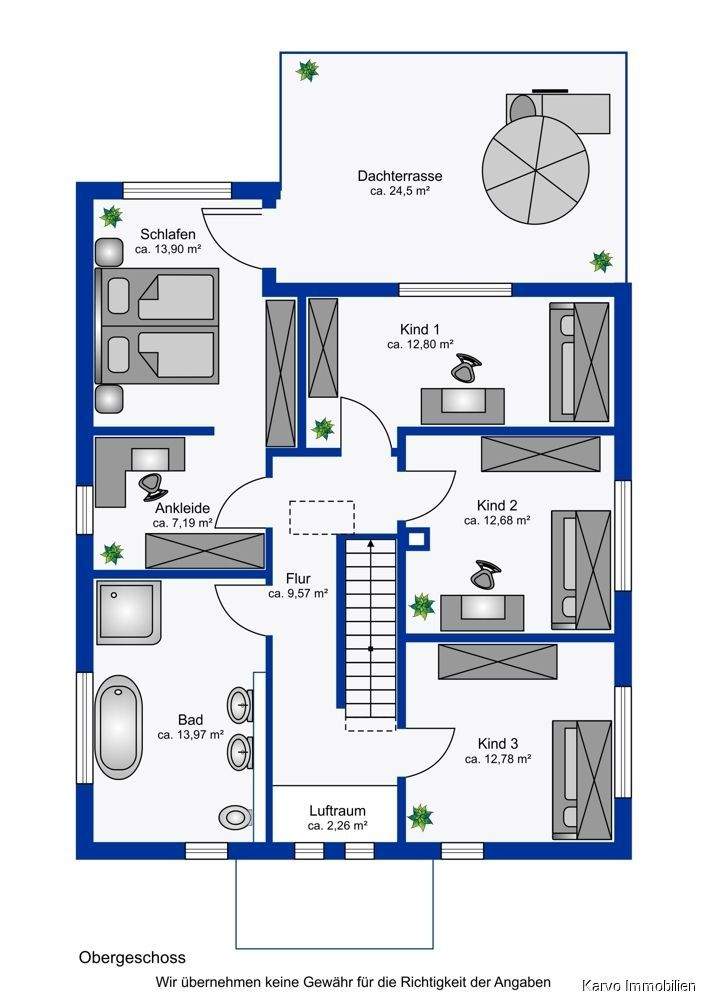 Dachterrasse
ca. 24,5 m²

Schlafen
ca. 13,90 m²

Kind 1
ca. 12,80 m²

Ankleide
ca. 7,19 m²

Kind 2
ca. 12,68 m²

Flur
ca. 9,57 m²

Bad
ca. 13,97 m²

Kind 3
ca. 12,78 m²

Luftraum
ca. 2,26 m²

Obergeschoss

Wir übernehmen keine Gewähr für die Richtigkeit der Angaben

Karvo Immobilien